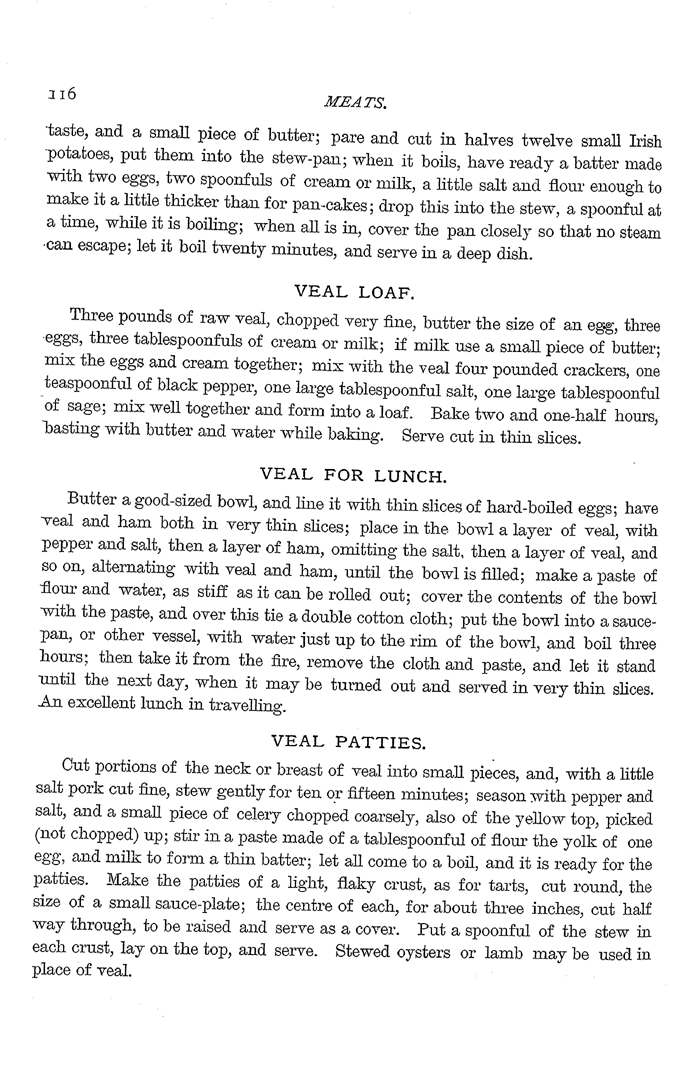 116

MEATS.

taste, and a small piece of butter; pare and cut in halves twelve small Irish potatoes, put them into the stew-pan; when it boils, have ready a batter made with two eggs, two spoonfuls of cream or milk, a little salt and flour enough to make it a little thicker than for pan-cakes; drop this into the stew, a spoonful at a time, while it is boiling; when all is in, cover the pan closely so that no steam can escape; let it boil twenty minutes, and serve in a deep dish.

VEAL LOAF.

Three pounds of raw veal, chopped very fine, butter the size of an egg, three eggs, three tablespoonfuls of cream or milk; if milk use a small piece of butter; mix the eggs and cream together; mix with the veal four pounded crackers, one teaspoonful of black pepper, one large tablespoonful salt, one large tablespoonful of sage; mix well together and form into a loaf. Bake two and one-half hours, basting with butter and water while baking. Serve cut in thin slices.

VEAL FOR LUNCH.

Butter a good-sized bowl, and line it with thin slices of hard-boiled eggs; have veal and ham both in very thin slices; place in the bowl a layer of veal, with pepper and salt, then a layer of ham, omitting the salt, then a layer of veal, and so on, alternating with veal and ham, until the bowl is filled; make a paste of flour and water, as stiff as it can be rolled out; cover the contents of the bowl with the paste, and over this tie a double cotton cloth; put the bowl into a saucepan, or other vessel, with water just up to the rim of the bowl, and boil three hours; then take it from the fire, remove the cloth and paste, and let it stand until the next day, when it may be turned out and served in very thin slices. An excellent lunch in travelling.

VEAL PATTIES.

Cut portions of the neck or breast of veal into small pieces, and, with a little salt pork cut fine, stew gently for ten or fifteen minutes; season with pepper and salt, and a small piece of celery chopped coarsely, also of the yellow top, picked (not chopped) up; stir in a paste made of a tablespoonful of flour the yolk of one egg, and milk to form a thin batter; let all come to a boil, and it is ready for the patties. Make the patties of a light, flaky crust, as for tarts, cut round, the size of a small sauce-plate; the centre of each, for about three inches, cut half way through, to be raised and serve as a cover. Put a spoonful of the stew in each crust, lay on the top, and serve. Stewed oysters or lamb may be used in place of veal.